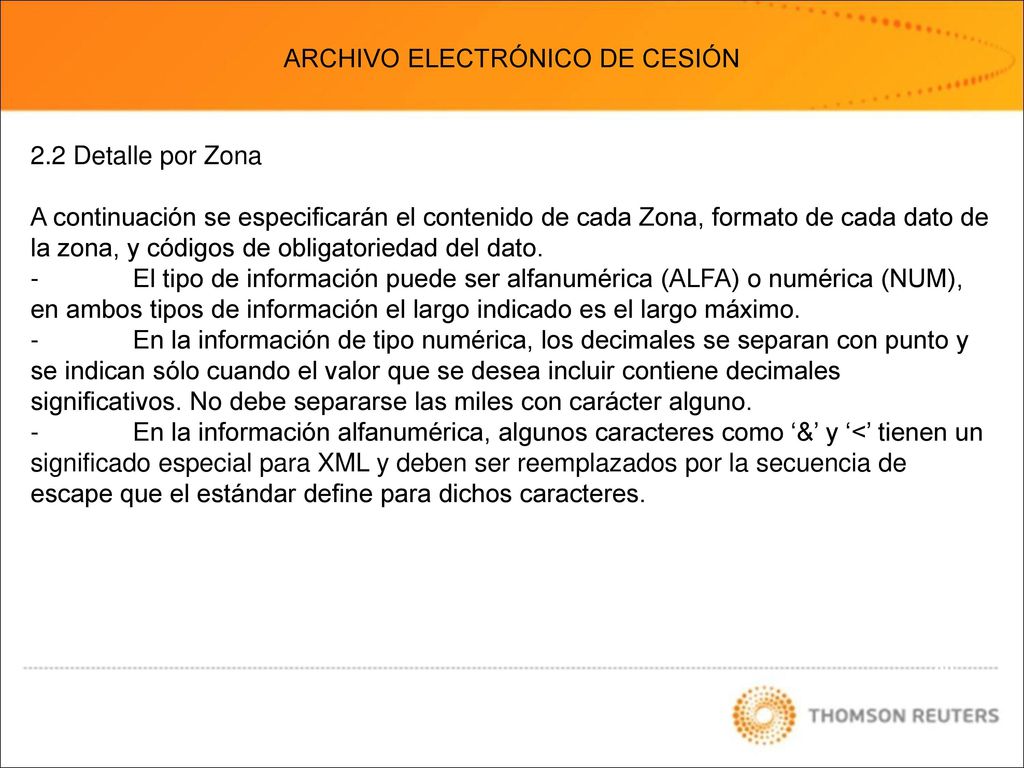 ARCHIVO ELECTRÓNICO DE CESIÓN

2.2 Detalle por Zona

A continuación se especificarán el contenido de cada Zona, formato de cada dato de la zona, y códigos de obligatoriedad del dato.
- El tipo de información puede ser alfanumérica (ALFA) o numérica (NUM), en ambos tipos de información el largo indicado es el largo máximo.
- En la información de tipo numérica, los decimales se separan con punto y se indican sólo cuando el valor que se desea incluir contiene decimales significativos. No debe separarse las miles con carácter alguno.
- En la información alfanumérica, algunos caracteres como ‘&’ y ‘<’ tienen un significado especial para XML y deben ser reemplazados por la secuencia de escape que el estándar define para dichos caracteres.

THOMSON REUTERS